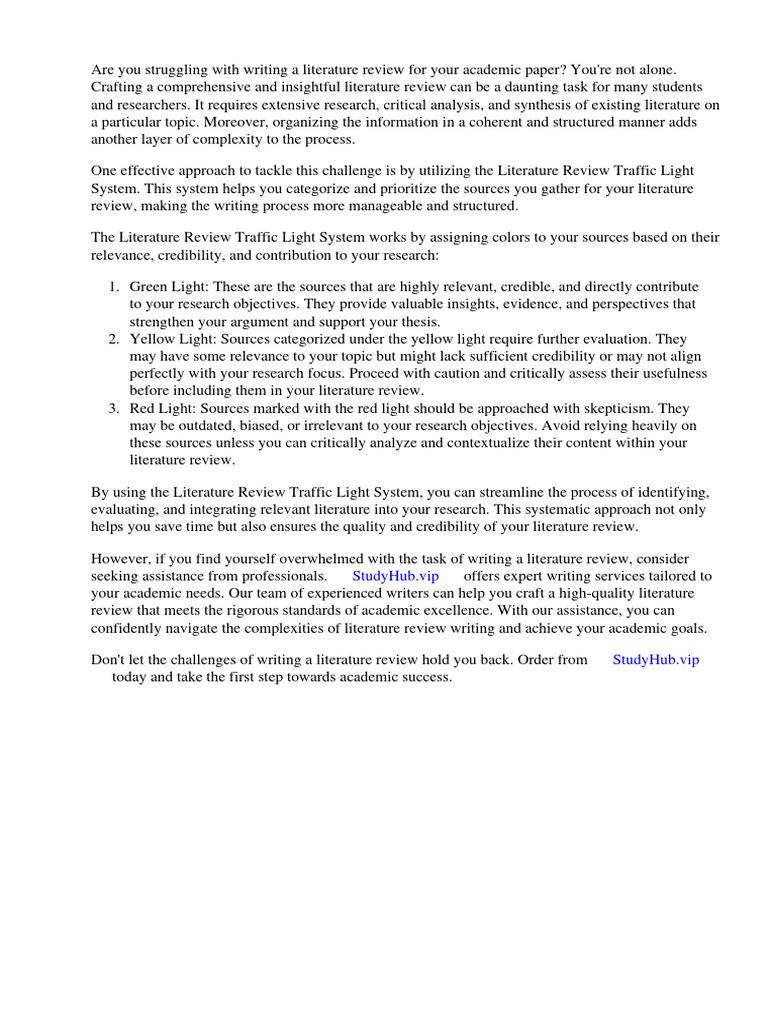 Are you struggling with writing a literature review for your academic paper? You're not alone. Crafting a comprehensive and insightful literature review can be a daunting task for many students and researchers. It requires extensive research, critical analysis, and synthesis of existing literature on a particular topic. Moreover, organizing the information in a coherent and structured manner adds another layer of complexity to the process.

One effective approach to tackle this challenge is by utilizing the Literature Review Traffic Light System. This system helps you categorize and prioritize the sources you gather for your literature review, making the writing process more manageable and structured.

The Literature Review Traffic Light System works by assigning colors to your sources based on their relevance, credibility, and contribution to your research:

1. Green Light: These are the sources that are highly relevant, credible, and directly contribute to your research objectives. They provide valuable insights, evidence, and perspectives that strengthen your argument and support your thesis.
2. Yellow Light: Sources categorized under the yellow light require further evaluation. They may have some relevance to your topic but might lack sufficient credibility or may not align perfectly with your research focus. Proceed with caution and critically assess their usefulness before including them in your literature review.
3. Red Light: Sources marked with the red light should be approached with skepticism. They may be outdated, biased, or irrelevant to your research objectives. Avoid relying heavily on these sources unless you can critically analyze and contextualize their content within your literature review.

By using the Literature Review Traffic Light System, you can streamline the process of identifying, evaluating, and integrating relevant literature into your research. This systematic approach not only helps you save time but also ensures the quality and credibility of your literature review.

However, if you find yourself overwhelmed with the task of writing a literature review, consider seeking assistance from professionals. StudyHub.vip offers expert writing services tailored to your academic needs. Our team of experienced writers can help you craft a high-quality literature review that meets the rigorous standards of academic excellence. With our assistance, you can confidently navigate the complexities of literature review writing and achieve your academic goals.

Don't let the challenges of writing a literature review hold you back. Order from StudyHub.vip today and take the first step towards academic success.